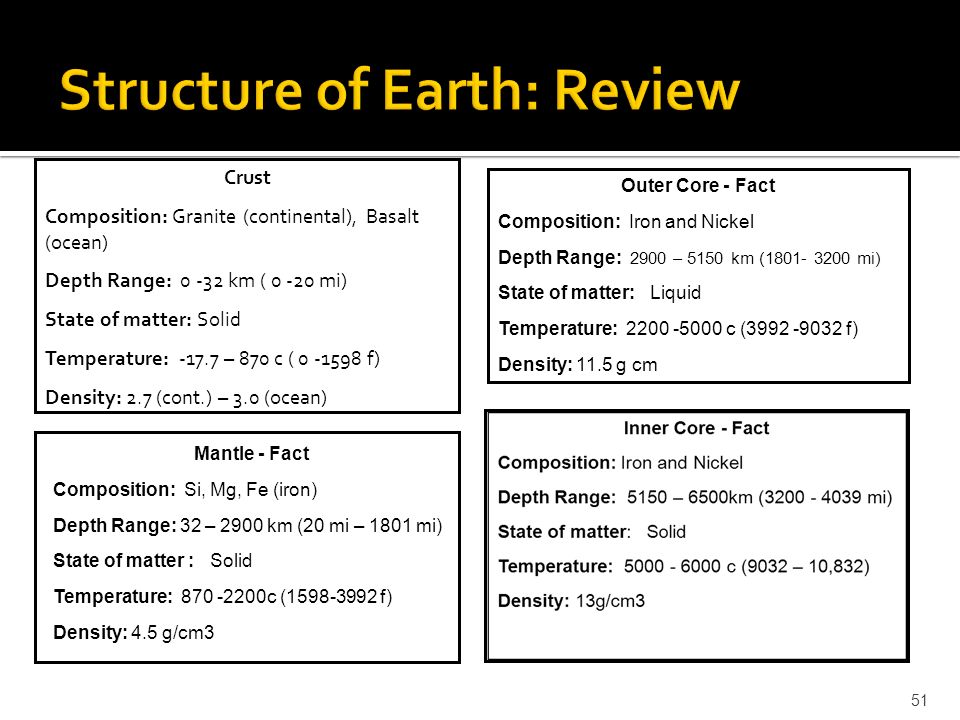 Structure of Earth: Review

Crust

Composition: Granite (continental), Basalt (ocean)

Depth Range: 0 -32 km ( 0 -20 mi)

State of matter: Solid

Temperature: -17.7 – 870 c ( 0 -1598 f)

Density: 2.7 (cont.) – 3.0 (ocean)

Mantle - Fact

Composition: Si, Mg, Fe (iron)

Depth Range: 32 – 2900 km (20 mi – 1801 mi)

State of matter : Solid

Temperature: 870 -2200c (1598-3992 f)

Density: 4.5 g/cm3

Outer Core - Fact

Composition: Iron and Nickel

Depth Range: 2900 – 5150 km (1801- 3200 mi)

State of matter: Liquid

Temperature: 2200 -5000 c (3992 -9032 f)

Density: 11.5 g cm

Inner Core - Fact

Composition: Iron and Nickel

Depth Range: 5150 – 6500km (3200 - 4039 mi)

State of matter: Solid

Temperature: 5000 - 6000 c (9032 – 10,832)

Density: 13g/cm3

51